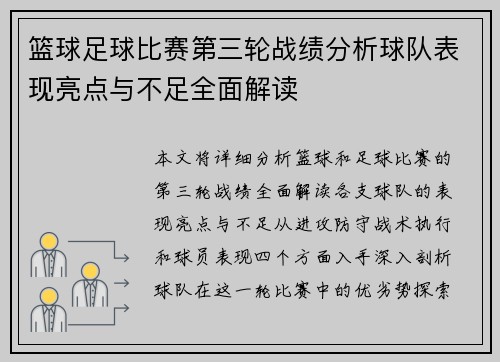 篮球足球比赛第三轮战绩分析球队表现亮点与不足全面解读

本文将详细分析篮球和足球比赛的第三轮战绩全面解读各支球队的表现亮点与不足从进攻防守战术执行和球员表现四个方面入手深入剖析球队在这一轮比赛中的优劣势探索